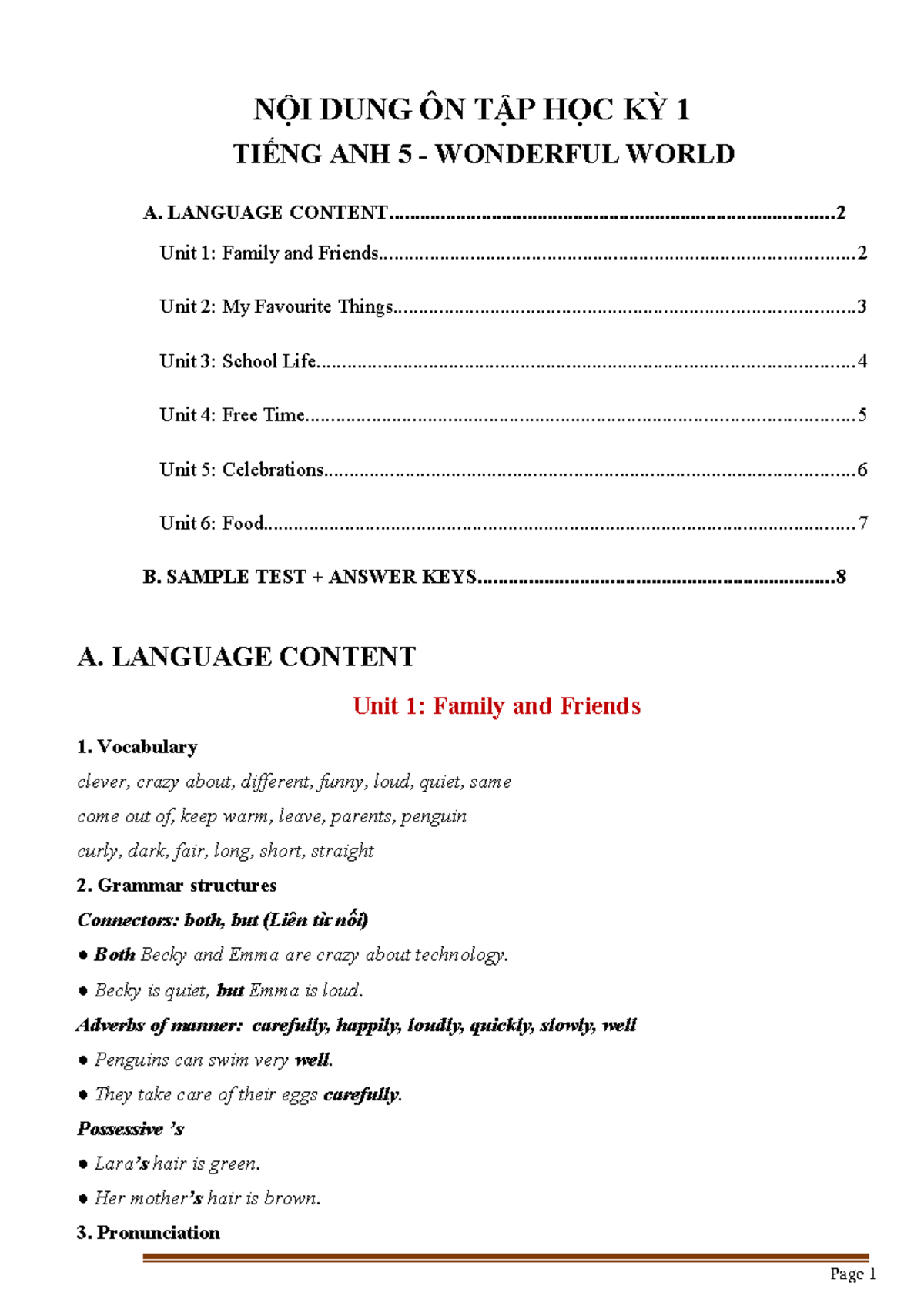 NỘI DUNG ÔN TẬP HỌC KỲ 1
TIẾNG ANH 5 - WONDERFUL WORLD

A. LANGUAGE CONTENT 2

Unit 1: Family and Friends 2

Unit 2: My Favourite Things 3

Unit 3: School Life 4

Unit 4: Free Time 5

Unit 5: Celebrations 6

Unit 6: Food 7

B. SAMPLE TEST + ANSWER KEYS 8

A. LANGUAGE CONTENT

Unit 1: Family and Friends

1. Vocabulary

clever, crazy about, different, funny, loud, quiet, same

come out of, keep warm, leave, parents, penguin

curly, dark, fair, long, short, straight

2. Grammar structures

Connectors: both, but (Liên từ nối)

• Both Becky and Emma are crazy about technology.

• Becky is quiet, but Emma is loud.

Adverbs of manner: carefully, happily, loudly, quickly, slowly, well

• Penguins can swim very well.

• They take care of their eggs carefully.

Possessive 's

• Lara's hair is green.

• Her mother's hair is brown.

3. Pronunciation

Page 1